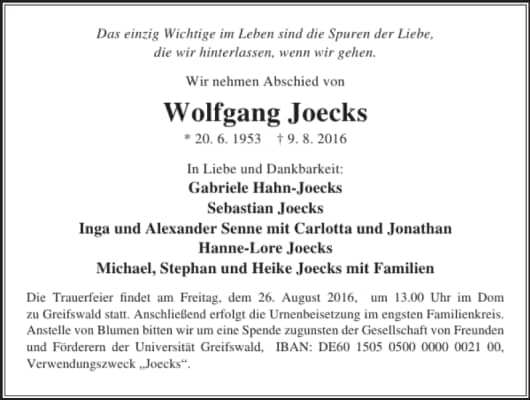 Das einzig Wichtige im Leben sind die Spuren der Liebe, die wir hinterlassen, wenn wir gehen.

Wir nehmen Abschied von

Wolfgang Joecks

* 20. 6. 1953 † 9. 8. 2016

In Liebe und Dankbarkeit:
Gabriele Hahn-Joecks
Sebastian Joecks
Inga und Alexander Senne mit Carlotta und Jonathan
Hanne-Lore Joecks
Michael, Stephan und Heike Joecks mit Familien

Die Trauerfeier findet am Freitag, dem 26. August 2016, um 13.00 Uhr im Dom zu Greifswald statt. Anschließend erfolgt die Urnenbeisetzung im engsten Familienkreis. Anstelle von Blumen bitten wir um eine Spende zugunsten der Gesellschaft von Freunden und Förderern der Universität Greifswald, IBAN: DE60 1505 0500 0000 0021 00, Verwendungszweck „Joecks“.